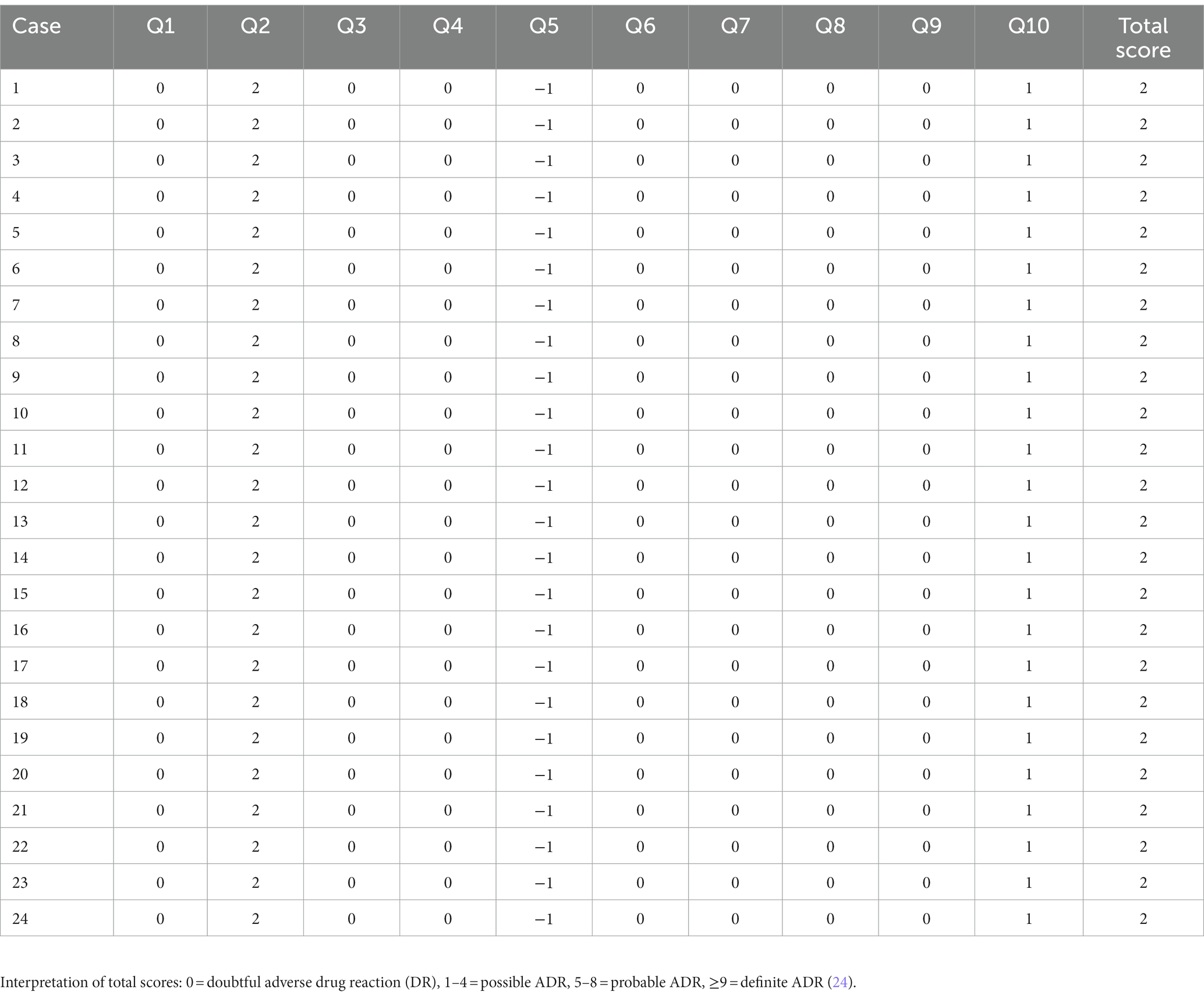 | Case | Q1 | Q2 | Q3 | Q4 | Q5 | Q6 | Q7 | Q8 | Q9 | Q10 | Total score |
|---|---|---|---|---|---|---|---|---|---|---|---|
| 1 | 0 | 2 | 0 | 0 | −1 | 0 | 0 | 0 | 0 | 1 | 2 |
| 2 | 0 | 2 | 0 | 0 | −1 | 0 | 0 | 0 | 0 | 1 | 2 |
| 3 | 0 | 2 | 0 | 0 | −1 | 0 | 0 | 0 | 0 | 1 | 2 |
| 4 | 0 | 2 | 0 | 0 | −1 | 0 | 0 | 0 | 0 | 1 | 2 |
| 5 | 0 | 2 | 0 | 0 | −1 | 0 | 0 | 0 | 0 | 1 | 2 |
| 6 | 0 | 2 | 0 | 0 | −1 | 0 | 0 | 0 | 0 | 1 | 2 |
| 7 | 0 | 2 | 0 | 0 | −1 | 0 | 0 | 0 | 0 | 1 | 2 |
| 8 | 0 | 2 | 0 | 0 | −1 | 0 | 0 | 0 | 0 | 1 | 2 |
| 9 | 0 | 2 | 0 | 0 | −1 | 0 | 0 | 0 | 0 | 1 | 2 |
| 10 | 0 | 2 | 0 | 0 | −1 | 0 | 0 | 0 | 0 | 1 | 2 |
| 11 | 0 | 2 | 0 | 0 | −1 | 0 | 0 | 0 | 0 | 1 | 2 |
| 12 | 0 | 2 | 0 | 0 | −1 | 0 | 0 | 0 | 0 | 1 | 2 |
| 13 | 0 | 2 | 0 | 0 | −1 | 0 | 0 | 0 | 0 | 1 | 2 |
| 14 | 0 | 2 | 0 | 0 | −1 | 0 | 0 | 0 | 0 | 1 | 2 |
| 15 | 0 | 2 | 0 | 0 | −1 | 0 | 0 | 0 | 0 | 1 | 2 |
| 16 | 0 | 2 | 0 | 0 | −1 | 0 | 0 | 0 | 0 | 1 | 2 |
| 17 | 0 | 2 | 0 | 0 | −1 | 0 | 0 | 0 | 0 | 1 | 2 |
| 18 | 0 | 2 | 0 | 0 | −1 | 0 | 0 | 0 | 0 | 1 | 2 |
| 19 | 0 | 2 | 0 | 0 | −1 | 0 | 0 | 0 | 0 | 1 | 2 |
| 20 | 0 | 2 | 0 | 0 | −1 | 0 | 0 | 0 | 0 | 1 | 2 |
| 21 | 0 | 2 | 0 | 0 | −1 | 0 | 0 | 0 | 0 | 1 | 2 |
| 22 | 0 | 2 | 0 | 0 | −1 | 0 | 0 | 0 | 0 | 1 | 2 |
| 23 | 0 | 2 | 0 | 0 | −1 | 0 | 0 | 0 | 0 | 1 | 2 |
| 24 | 0 | 2 | 0 | 0 | −1 | 0 | 0 | 0 | 0 | 1 | 2 |

Interpretation of total scores: 0 = doubtful adverse drug reaction (DR), 1–4 = possible ADR, 5–8 = probable ADR, ≥9 = definite ADR (24).